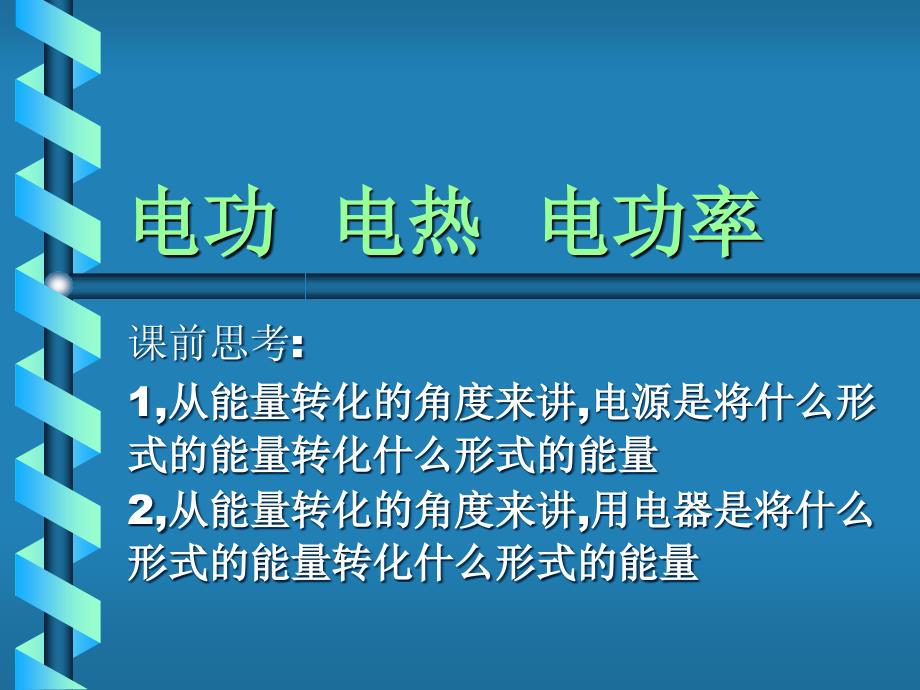 电功 电热 电功率

课前思考:

1,从能量转化的角度来讲,电源是将什么形式的能量转化什么形式的能量

2,从能量转化的角度来讲,用电器是将什么形式的能量转化什么形式的能量